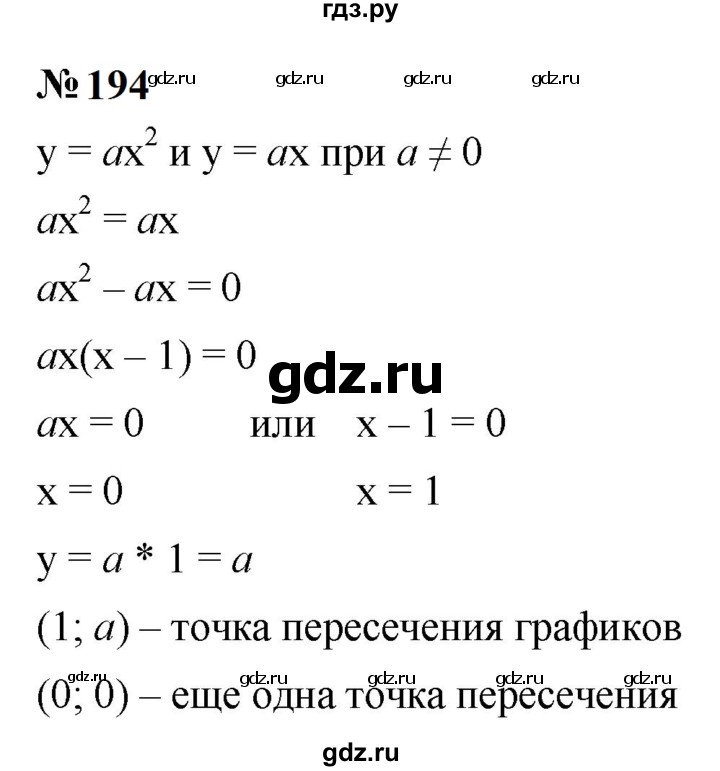 гдз.ру

№ 194 gdz.ru gdz.ru gdz.ru gdz.ru

$y = ax^2$ и $y = ax$ при $a \neq 0$

$ax^2 = ax$

$ax^2 - ax = 0$

$ax(x - 1) = 0$

gdz.ru

$ax = 0$ или $x - 1 = 0$

$x = 0$ $x = 1$

$y = a * 1 = a$

$(1; a)$ – точка пересечения графиков

gdz.ru gdz.ru gdz.ru gdz.ru gdz.ru

$(0; 0)$ – еще одна точка пересечения

gdz.ru